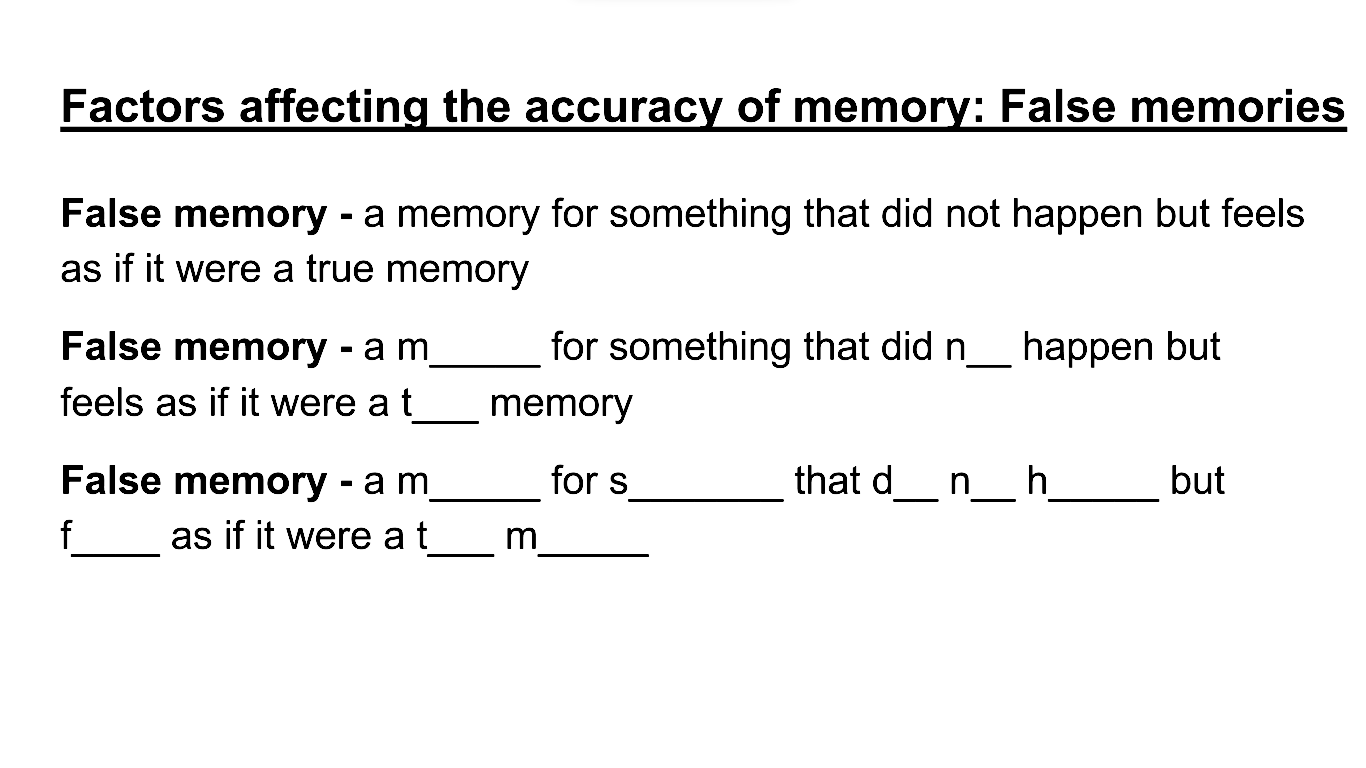 Factors affecting the accuracy of memory: False memories

False memory - a memory for something that did not happen but feels as if it were a true memory

False memory - a m____ for something that did n____ happen but feels as if it were a t____ memory

False memory - a m____ for s____ that d____ n____ h____ but f____ as if it were a t____ m____